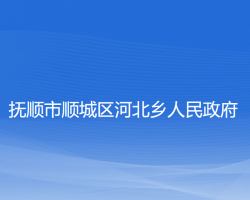 抚顺市顺城区河北乡人民政府